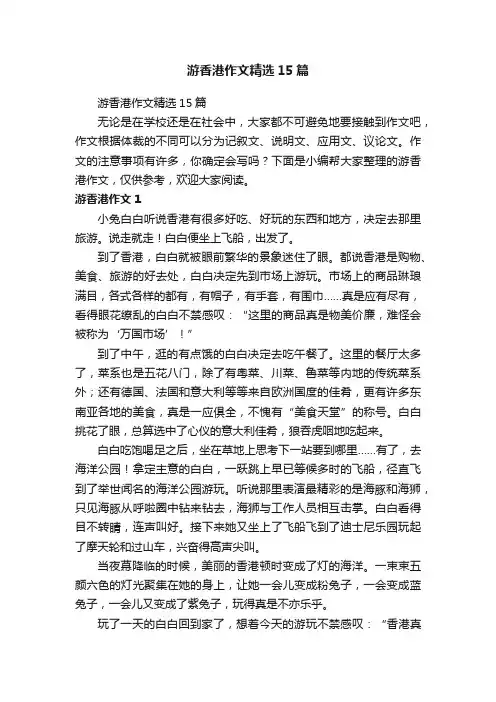 游香港作文精选15篇

游香港作文精选15篇

无论是在学校还是在社会中，大家都不可避免地要接触到作文吧，作文根据体裁的不同可以分为记叙文、说明文、应用文、议论文。作文的注意事项有许多，你确定会写吗？下面是小编帮大家整理的游香港作文，仅供参考，欢迎大家阅读。

游香港作文1

小兔白白听说香港有很多好吃、好玩的东西和地方，决定去那里旅游。说走就走！白白便坐上飞船，出发了。

到了香港，白白就被眼前繁华的景象迷住了眼。都说香港是购物、美食、旅游的好去处，白白决定先到市场上游玩。市场上的商品琳琅满目，各式各样的都有，有帽子，有手套，有围巾……真是应有尽有，看得眼花缭乱的白白不禁感叹：“这里的商品真是物美价廉，难怪会被称为‘万国市场’！”

到了中午，逛的有点饿的白白决定去吃午餐了。这里的餐厅太多了，菜系也是五花八门，除了有粤菜、川菜、鲁菜等内地的传统菜系外；还有德国、法国和意大利等等来自欧洲国度的佳肴，更有许多东南亚各地的美食，真是一应俱全，不愧有“美食天堂”的称号。白白挑花了眼，总算选中了心仪的意大利佳肴，狼吞虎咽地吃起来。

白白吃饱喝足之后，坐在草地上思考下一站要到哪里……有了，去海洋公园！拿定主意的白白，一跃跳上早已等候多时的飞船，径直飞到了举世闻名的海洋公园游玩。听说那里表演最精彩的是海豚和海狮，只见海豚从呼啦圈中钻来钻去，海狮与工作人员相互击掌。白白看得目不转睛，连声叫好。接下来她又坐上了飞船飞到了迪士尼乐园玩起了摩天轮和过山车，兴奋得高声尖叫。

当夜幕降临的时候，美丽的香港顿时变成了灯的海洋。一束束五颜六色的灯光聚集在她的身上，让她一会儿变成粉兔子，一会变成蓝兔子，一会儿又变成了紫兔子，玩得真是不亦乐乎。

玩了一天的白白回到家了，想着今天的游玩不禁感叹：“香港真